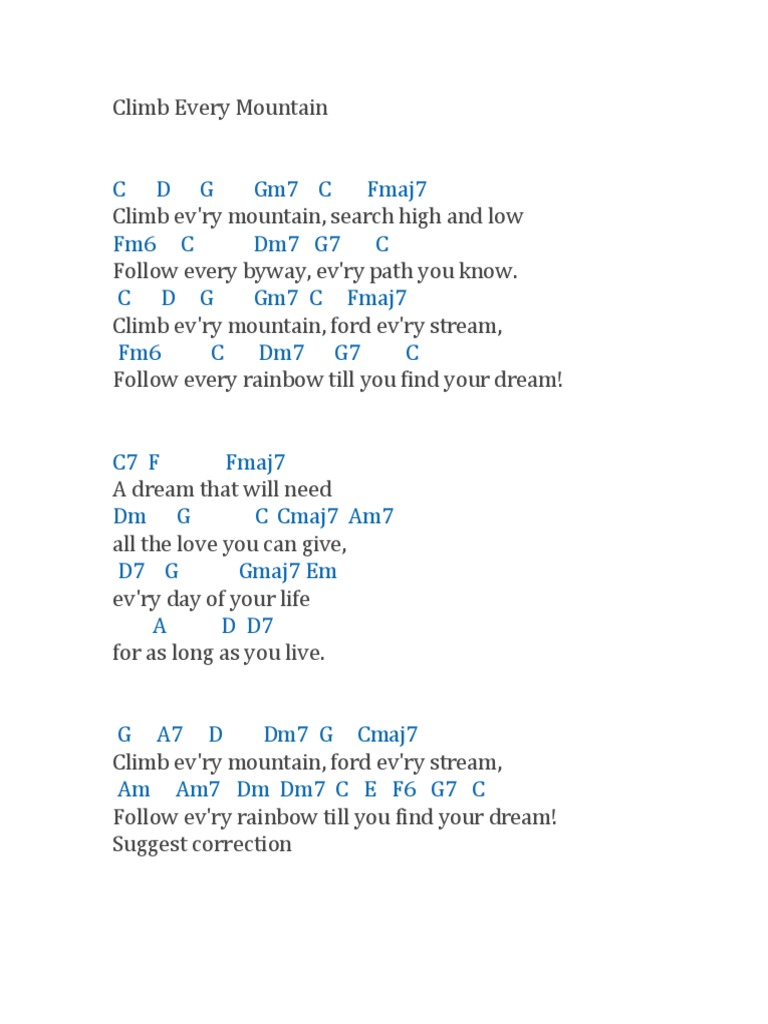 Climb Every Mountain

C D G Gm7 C Fmaj7
Climb ev'ry mountain, search high and low
Fm6 C Dm7 G7 C
Follow every byway, ev'ry path you know.
C D G Gm7 C Fmaj7
Climb ev'ry mountain, ford ev'ry stream,
Fm6 C Dm7 G7 C
Follow every rainbow till you find your dream!

C7 F Fmaj7
A dream that will need
Dm G C Cmaj7 Am7
all the love you can give,
D7 G Gmaj7 Em
ev'ry day of your life
A D D7
for as long as you live.

G A7 D Dm7 G Cmaj7
Climb ev'ry mountain, ford ev'ry stream,
Am Am7 Dm Dm7 C E F6 G7 C
Follow ev'ry rainbow till you find your dream!
Suggest correction